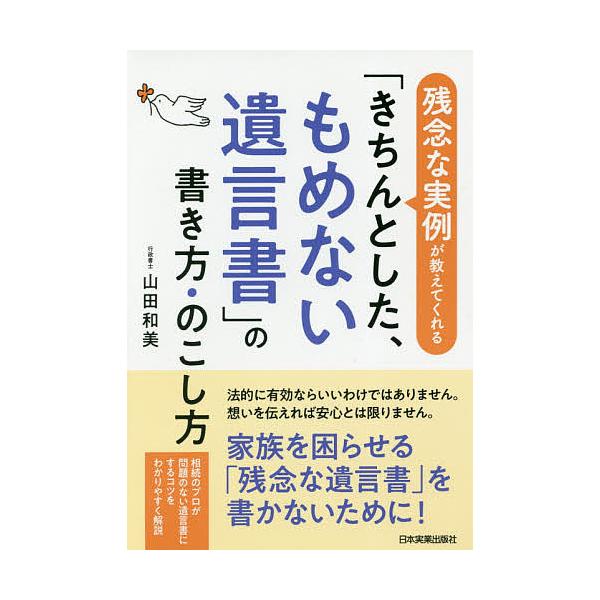 残念な実例が教えてくれる

「きちんとした、もめない遺言書」の書き方・のこし方

行政書士
山田和美

法的に有効ならいいわけではありません。
想いを伝えれば安心とは限りません。

家族を困らせる「残念な遺言書」を書かないために！

相続のプロが問題のない遺言書にするコツをわかりやすく解説

日本実業出版社